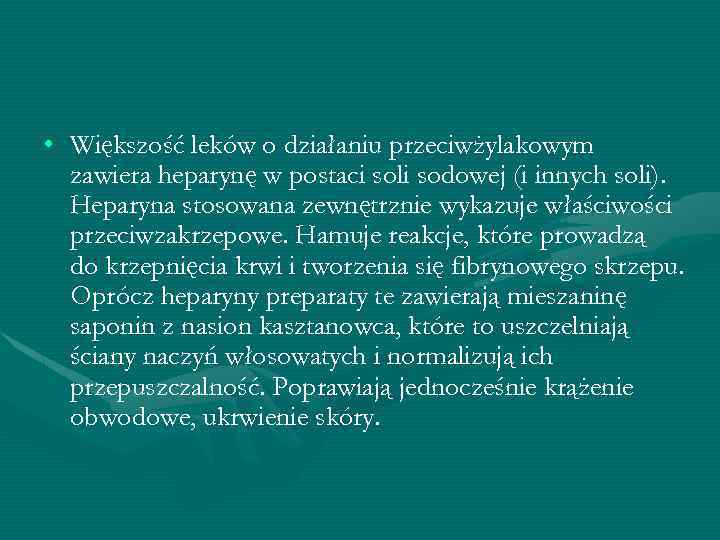 • Większość leków o działaniu przeciwżylakowym zawiera heparynę w postaci soli sodowej (i innych soli). Heparyna stosowana zewnętrznie wykazuje właściwości przeciwzakrzepowe. Hamuje reakcje, które prowadzą do krzepnięcia krwi i tworzenia się fibrynowego skrzepu. Oprócz heparyny preparaty te zawierają mieszaninę saponin z nasion kasztanowca, które to uszczelniają ściany naczyń włosowatych i normalizują ich przepuszczalność. Poprawiają jednocześnie krążenie obwodowe, ukrwienie skóry.